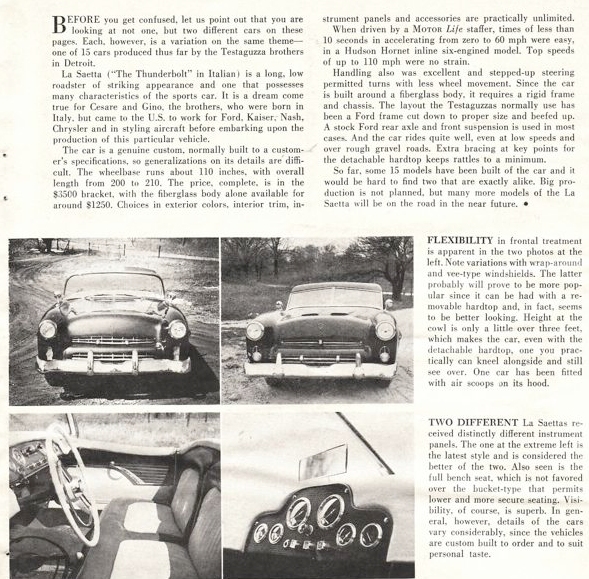 BEFORE you get confused, let us point out that you are looking at not one, but two different cars on these pages. Each, however, is a variation on the same theme—one of 15 cars produced thus far by the Testaguzza brothers in Detroit.

La Saetta ("The Thunderbolt" in Italian) is a long, low roadster of striking appearance and one that possesses many characteristics of the sports car. It is a dream come true for Cesare and Gino, the brothers, who were born in Italy, but came to the U.S. to work for Ford, Kaiser, Nash, Chrysler and in styling aircraft before embarking upon the production of this particular vehicle.

The car is a genuine custom, normally built to a customer's specifications, so generalizations on its details are difficult. The wheelbase runs about 110 inches, with overall length from 200 to 210. The price, complete, is in the $3500 bracket, with the fiberglass body alone available for around $1250. Choices in exterior colors, interior trim, instrument panels and accessories are practically unlimited.

When driven by a MOTOR Life staffer, times of less than 10 seconds in accelerating from zero to 60 mph were easy, in a Hudson Hornet inline six-engined model. Top speeds of up to 110 mph were no strain.

Handling also was excellent and stepped-up steering permitted turns with less wheel movement. Since the car is built around a fiberglass body, it requires a rigid frame and chassis. The layout the Testaguzzas normally use has been a Ford frame cut down to proper size and beefed up. A stock Ford rear axle and front suspension is used in most cases. And the car rides quite well, even at low speeds and over rough gravel roads. Extra bracing at key points for the detachable hardtop keeps rattles to a minimum.

So far, some 15 models have been built of the car and it would be hard to find two that are exactly alike. Big production is not planned, but many more models of the La Saetta will be on the road in the near future. •

FLEXIBILITY in frontal treatment is apparent in the two photos at the left. Note variations with wrap-around and vee-type windshields. The latter probably will prove to be more popular since it can be had with a removable hardtop and, in fact, seems to be better looking. Height at the cowl is only a little over three feet, which makes the car, even with the detachable hardtop, one you practically can kneel alongside and still see over. One car has been fitted with air scoops on its hood.

TWO DIFFERENT La Saettas received distinctly different instrument panels. The one at the extreme left is the latest style and is considered the better of the two. Also seen is the full bench seat, which is not favored over the bucket-type that permits lower and more secure seating. Visibility, of course, is superb. In general, however, details of the cars vary considerably, since the vehicles are custom built to order and to suit personal taste.